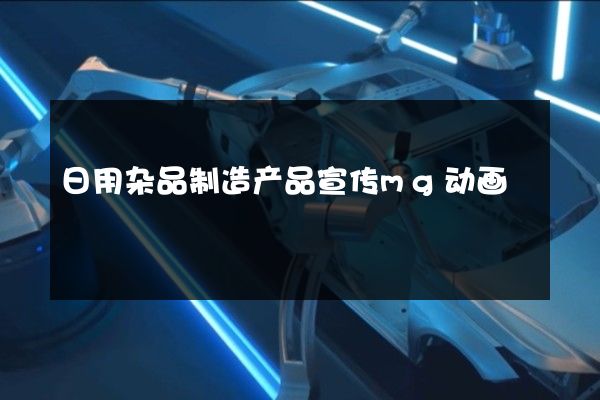 日用杂品制造产品宣传mg动画